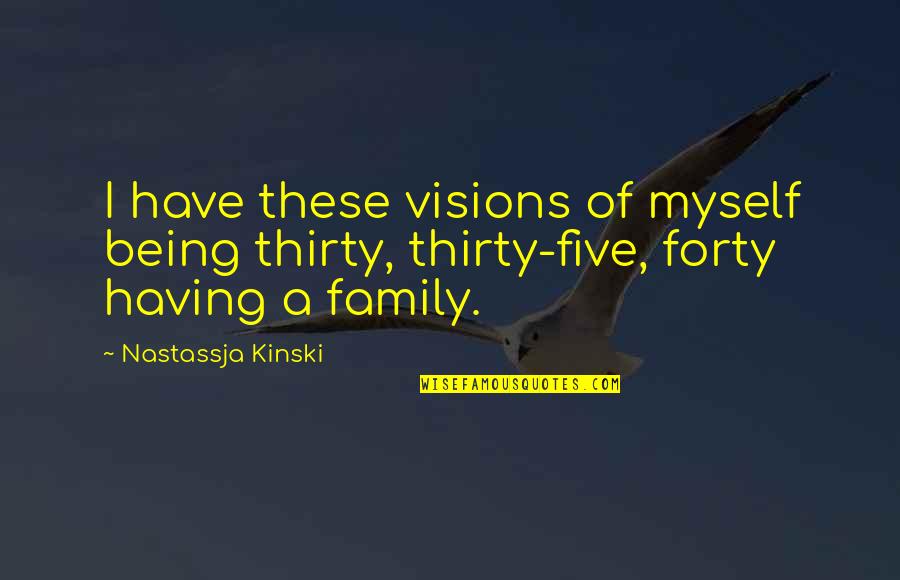 I have these visions of myself being thirty, thirty-five, forty having a family.

~ Nastassja Kinski

WISEFAMOUSQUOTES.COM